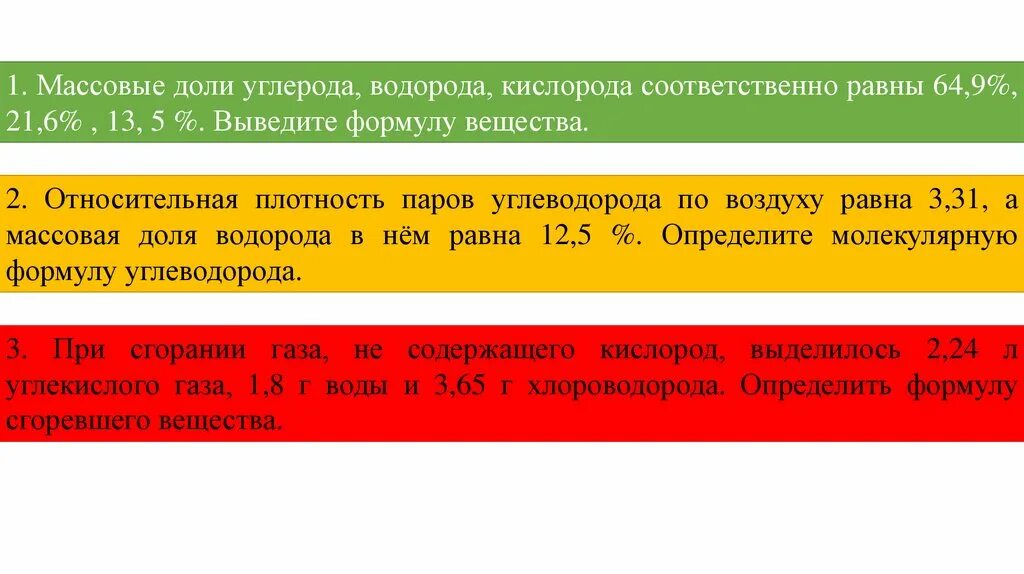 1. Массовые доли углерода, водорода, кислорода соответственно равны 64,9%, 21,6% , 13, 5 %. Выведите формулу вещества.

2. Относительная плотность паров углеводорода по воздуху равна 3,31, а массовая доля водорода в нём равна 12,5 %. Определите молекулярную формулу углеводорода.

3. При сгорании газа, не содержащего кислород, выделилось 2,24 л углекислого газа, 1,8 г воды и 3,65 г хлороводорода. Определить формулу сгоревшего вещества.